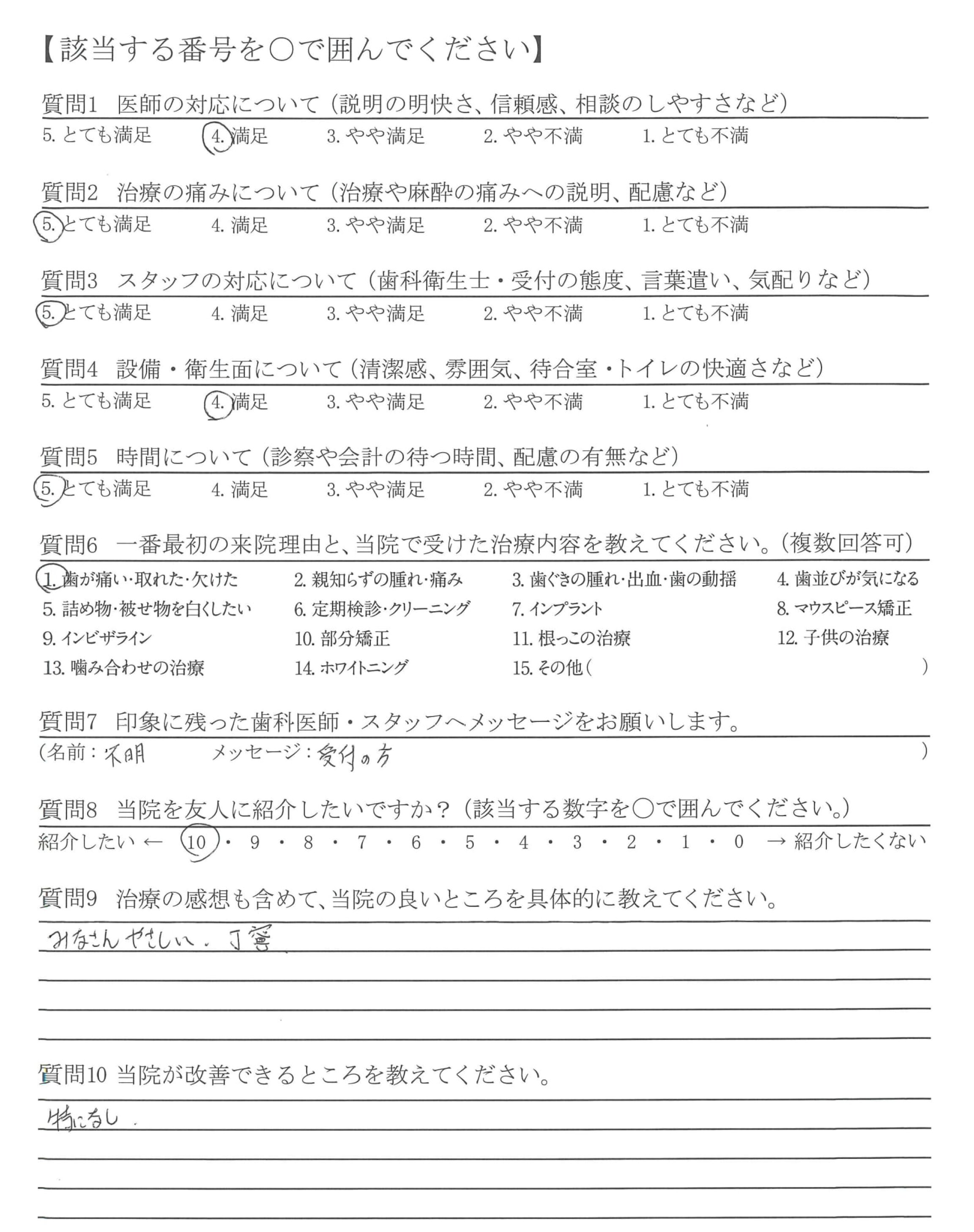 【該当する番号を○で囲んでください】

質問1　医師の対応について（説明の明快さ、信頼感、相談のしやすさなど）
5. とても満足　4. 満足　3. やや満足　2. やや不満　1. とても不満

質問2　治療の痛みについて（治療や麻酔の痛みへの説明、配慮など）
5. とても満足　4. 満足　3. やや満足　2. やや不満　1. とても不満

質問3　スタッフの対応について（歯科衛生士・受付の態度、言葉遣い、気配りなど）
5. とても満足　4. 満足　3. やや満足　2. やや不満　1. とても不満

質問4　設備・衛生面について（清潔感、雰囲気、待合室・トイレの快適さなど）
5. とても満足　4. 満足　3. やや満足　2. やや不満　1. とても不満

質問5　時間について（診察や会計の待つ時間、配慮の有無など）
5. とても満足　4. 満足　3. やや満足　2. やや不満　1. とても不満

質問6　一番最初の来院理由と、当院で受けた治療内容を教えてください。（複数回答可）
1. 歯が痛い・取れた・欠けた　2. 親知らずの腫れ・痛み　3. 歯ぐきの腫れ・出血・歯の動揺　4. 歯並びが気になる
5. 詰め物・被せ物を白くしたい　6. 定期検診・クリーニング　7. インプラント　8. マウスピース矯正
9. インビザライン　10. 部分矯正　11. 根っこの治療　12. 子供の治療
13. 噛み合わせの治療　14. ホワイトニング　15. その他（　　）

質問7　印象に残った歯科医師・スタッフへメッセージをお願いします。
（名前：不明　メッセージ：受付の方　）

質問8　当院を友人に紹介したいですか？（該当する数字を○で囲んでください。）
紹介したい ← 10・9・8・7・6・5・4・3・2・1・0 → 紹介したくない

質問9　治療の感想も含めて、当院の良いところを具体的に教えてください。
みなさんやさしい。丁寧

質問10 当院が改善できるところを教えてください。
特になし。